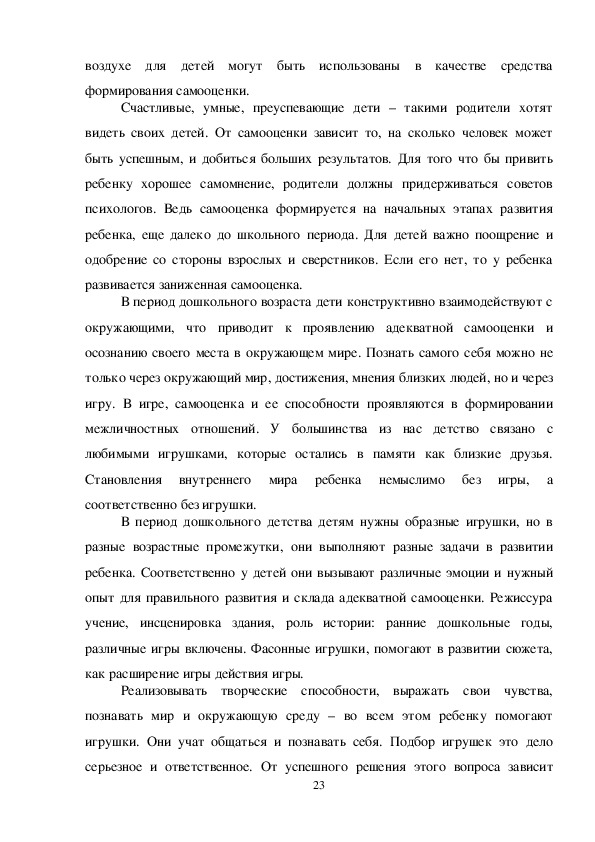 воздухе для детей могут быть использованы в качестве средства формирования самооценки.

Счастливые, умные, преуспевающие дети – такими родители хотят видеть своих детей. От самооценки зависит то, на сколько человек может быть успешным, и добиться больших результатов. Для того что бы привить ребенку хорошее самомнение, родители должны придерживаться советов психологов. Ведь самооценка формируется на начальных этапах развития ребенка, еще далеко до школьного периода. Для детей важно поощрение и одобрение со стороны взрослых и сверстников. Если его нет, то у ребенка развивается заниженная самооценка.

В период дошкольного возраста дети конструктивно взаимодействуют с окружающими, что приводит к проявлению адекватной самооценки и осознанию своего места в окружающем мире. Познать самого себя можно не только через окружающий мир, достижения, мнения близких людей, но и через игру. В игре, самооценка и ее способности проявляются в формировании межличностных отношений. У большинства из нас детство связано с любимыми игрушками, которые остались в памяти как близкие друзья. Становления внутреннего мира ребенка немыслимо без игры, а соответственно без игрушки.

В период дошкольного детства детям нужны образные игрушки, но в разные возрастные промежутки, они выполняют разные задачи в развитии ребенка. Соответственно у детей они вызывают различные эмоции и нужный опыт для правильного развития и склада адекватной самооценки. Режиссура учение, инсценировка здания, роль истории: ранние дошкольные годы, различные игры включены. Фасонные игрушки, помогают в развитии сюжета, как расширение игры действия игры.

Реализовывать творческие способности, выражать свои чувства, познавать мир и окружающую среду – во всем этом ребенку помогают игрушки. Они учат общаться и познавать себя. Подбор игрушек это дело серьезное и ответственное. От успешного решения этого вопроса зависит

23